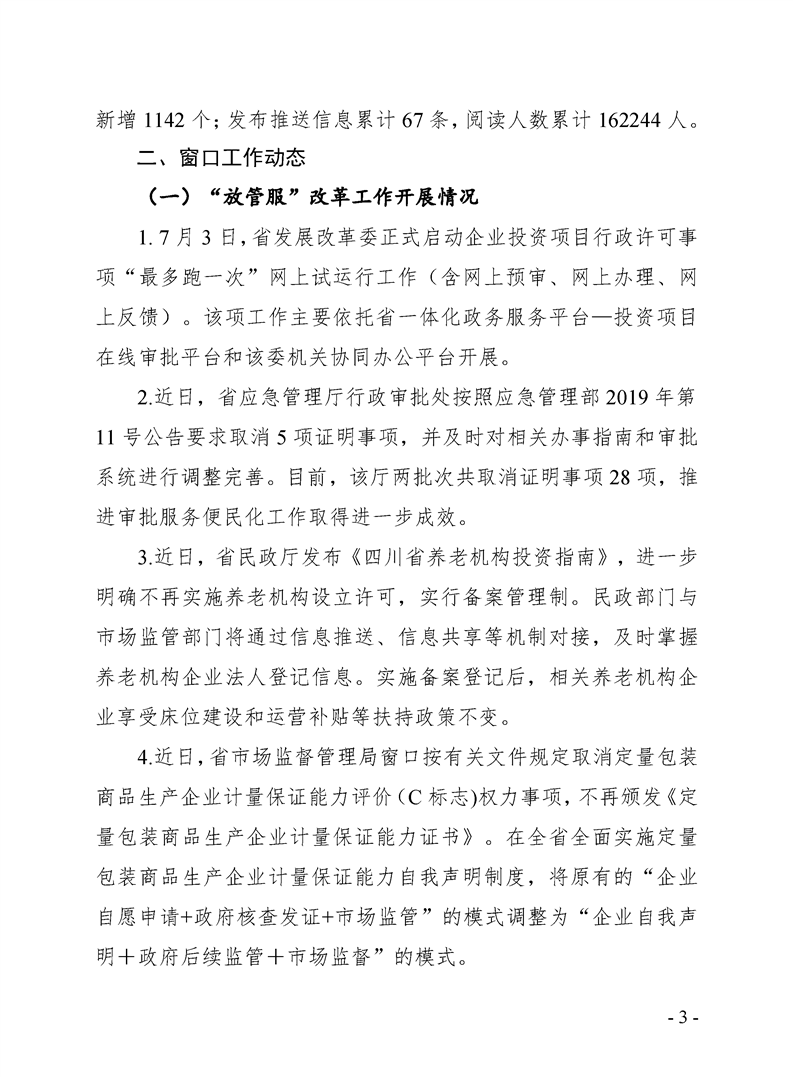 新增 1142 个；发布推送信息累计 67 条，阅读人数累计 162244 人。

二、窗口工作动态

（一）“放管服”改革工作开展情况

1. 7 月 3 日，省发展改革委正式启动企业投资项目行政许可事项“最多跑一次”网上试运行工作（含网上预审、网上办理、网上反馈）。该项工作主要依托省一体化政务服务平台—投资项目在线审批平台和该委机关协同办公平台开展。

2.近日，省应急管理厅行政审批处按照应急管理部 2019 年第 11 号公告要求取消 5 项证明事项，并及时对相关办事指南和审批系统进行调整完善。目前，该厅两批次共取消证明事项 28 项，推进审批服务便民化工作取得进一步成效。

3.近日，省民政厅发布《四川省养老机构投资指南》，进一步明确不再实施养老机构设立许可，实行备案管理制。民政部门与市场监管部门将通过信息推送、信息共享等机制对接，及时掌握养老机构企业法人登记信息。实施备案登记后，相关养老机构企业享受床位建设和运营补贴等扶持政策不变。

4.近日，省市场监督管理局窗口按有关文件规定取消定量包装商品生产企业计量保证能力评价（C 标志)权力事项，不再颁发《定量包装商品生产企业计量保证能力证书》。在全省全面实施定量包装商品生产企业计量保证能力自我声明制度，将原有的“企业自愿申请+政府核查发证+市场监管”的模式调整为“企业自我声明＋政府后续监管＋市场监督”的模式。

- 3 -